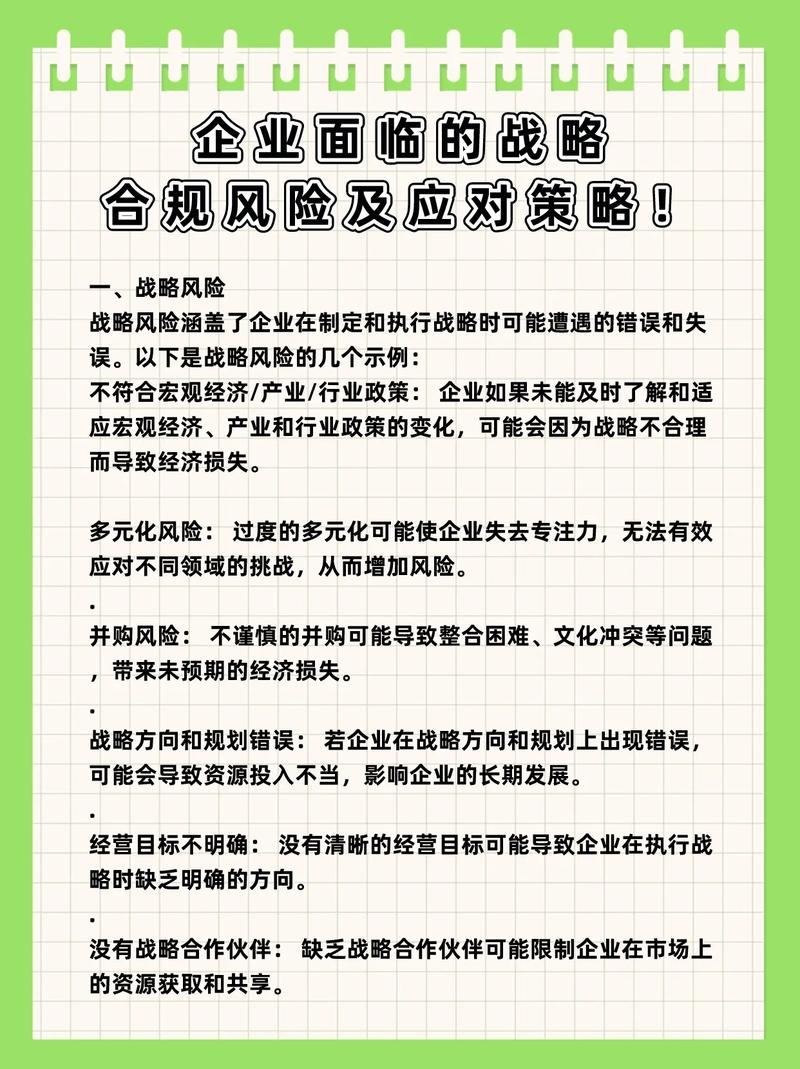 企业面临的战略
合规风险及应对策略！

一、战略风险
战略风险涵盖了企业在制定和执行战略时可能遭遇的错误和失误。以下是战略风险的几个示例：
不符合宏观经济/产业/行业政策： 企业如果未能及时了解和适应宏观经济、产业和行业政策的变化，可能会因为战略不合理而导致经济损失。

多元化风险： 过度的多元化可能使企业失去专注力，无法有效应对不同领域的挑战，从而增加风险。
.
并购风险： 不谨慎的并购可能导致整合困难、文化冲突等问题，带来未预期的经济损失。
.
战略方向和规划错误： 若企业在战略方向和规划上出现错误，可能会导致资源投入不当，影响企业的长期发展。
.
经营目标不明确： 没有清晰的经营目标可能导致企业在执行战略时缺乏明确的方向。
.
没有战略合作伙伴： 缺乏战略合作伙伴可能限制企业在市场上的资源获取和共享。